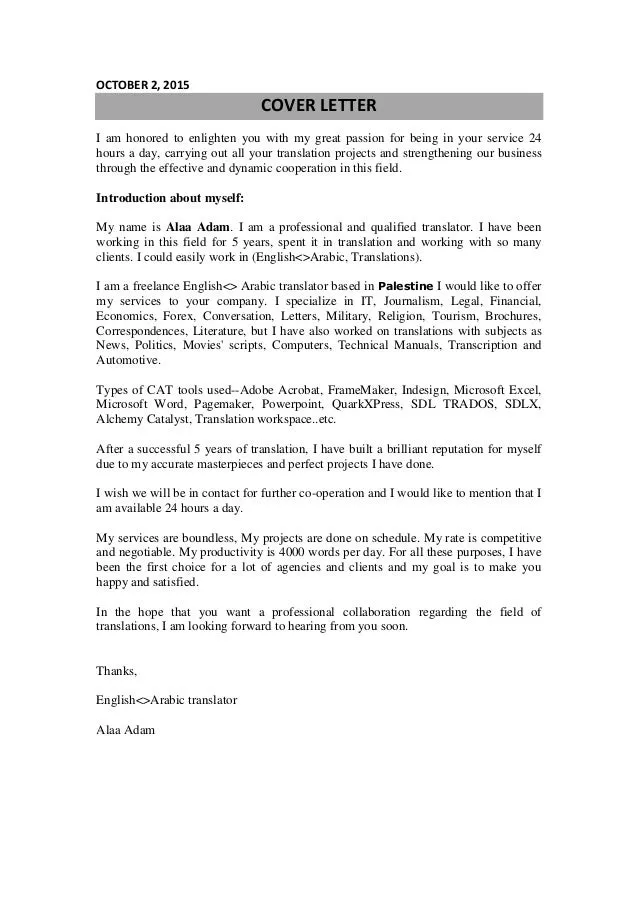 OCTOBER 2, 2015

COVER LETTER

I am honored to enlighten you with my great passion for being in your service 24 hours a day, carrying out all your translation projects and strengthening our business through the effective and dynamic cooperation in this field.

Introduction about myself:

My name is Alaa Adam. I am a professional and qualified translator. I have been working in this field for 5 years, spent it in translation and working with so many clients. I could easily work in (English<>Arabic, Translations).

I am a freelance English<> Arabic translator based in Palestine I would like to offer my services to your company. I specialize in IT, Journalism, Legal, Financial, Economics, Forex, Conversation, Letters, Military, Religion, Tourism, Brochures, Correspondences, Literature, but I have also worked on translations with subjects as News, Politics, Movies' scripts, Computers, Technical Manuals, Transcription and Automotive.

Types of CAT tools used--Adobe Acrobat, FrameMaker, Indesign, Microsoft Excel, Microsoft Word, Pagemaker, Powerpoint, QuarkXPress, SDL TRADOS, SDLX, Alchemy Catalyst, Translation workspace..etc.

After a successful 5 years of translation, I have built a brilliant reputation for myself due to my accurate masterpieces and perfect projects I have done.

I wish we will be in contact for further co-operation and I would like to mention that I am available 24 hours a day.

My services are boundless, My projects are done on schedule. My rate is competitive and negotiable. My productivity is 4000 words per day. For all these purposes, I have been the first choice for a lot of agencies and clients and my goal is to make you happy and satisfied.

In the hope that you want a professional collaboration regarding the field of translations, I am looking forward to hearing from you soon.

Thanks,

English<>Arabic translator

Alaa Adam